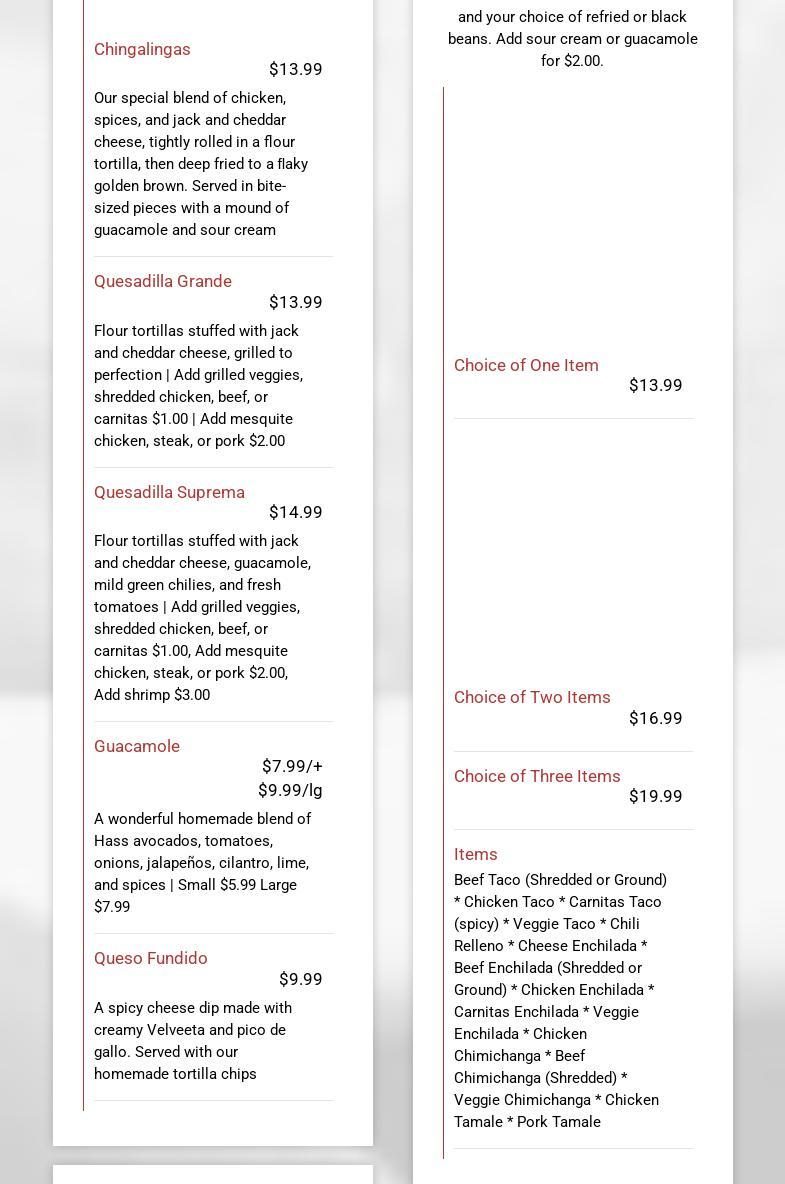 Chingalingas
$13.99
Our special blend of chicken, spices, and jack and cheddar cheese, tightly rolled in a flour tortilla, then deep fried to a flaky golden brown. Served in bite-sized pieces with a mound of guacamole and sour cream

Quesadilla Grande
$13.99
Flour tortillas stuffed with jack and cheddar cheese, grilled to perfection | Add grilled veggies, shredded chicken, beef, or carnitas $1.00 | Add mesquite chicken, steak, or pork $2.00

Quesadilla Suprema
$14.99
Flour tortillas stuffed with jack and cheddar cheese, guacamole, mild green chilies, and fresh tomatoes | Add grilled veggies, shredded chicken, beef, or carnitas $1.00, Add mesquite chicken, steak, or pork $2.00, Add shrimp $3.00

Guacamole
$7.99/+ $9.99/lg
A wonderful homemade blend of Hass avocados, tomatoes, onions, jalapeños, cilantro, lime, and spices | Small $5.99 Large $7.99

Queso Fundido
$9.99
A spicy cheese dip made with creamy Velveeta and pico de gallo. Served with our homemade tortilla chips

and your choice of refried or black beans. Add sour cream or guacamole for $2.00.

Choice of One Item
$13.99

Choice of Two Items
$16.99

Choice of Three Items
$19.99

Items
Beef Taco (Shredded or Ground) * Chicken Taco * Carnitas Taco (spicy) * Veggie Taco * Chili Relleno * Cheese Enchilada * Beef Enchilada (Shredded or Ground) * Chicken Enchilada * Carnitas Enchilada * Veggie Enchilada * Chicken Chimichanga * Beef Chimichanga (Shredded) * Veggie Chimichanga * Chicken Tamale * Pork Tamale